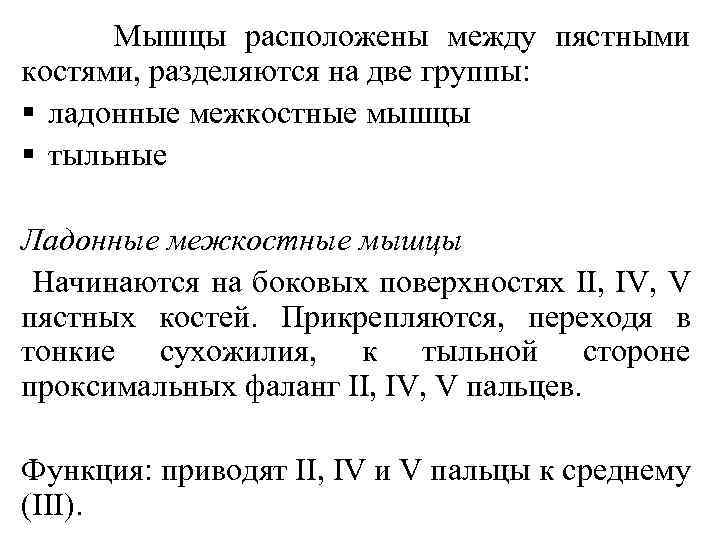 Мышцы расположены между пястными костями, разделяются на две группы:
▪ ладонные межкостные мышцы
▪ тыльные

Ладонные межкостные мышцы
Начинаются на боковых поверхностях II, IV, V пястных костей. Прикрепляются, переходя в тонкие сухожилия, к тыльной стороне проксимальных фаланг II, IV, V пальцев.

Функция: приводят II, IV и V пальцы к среднему (III).